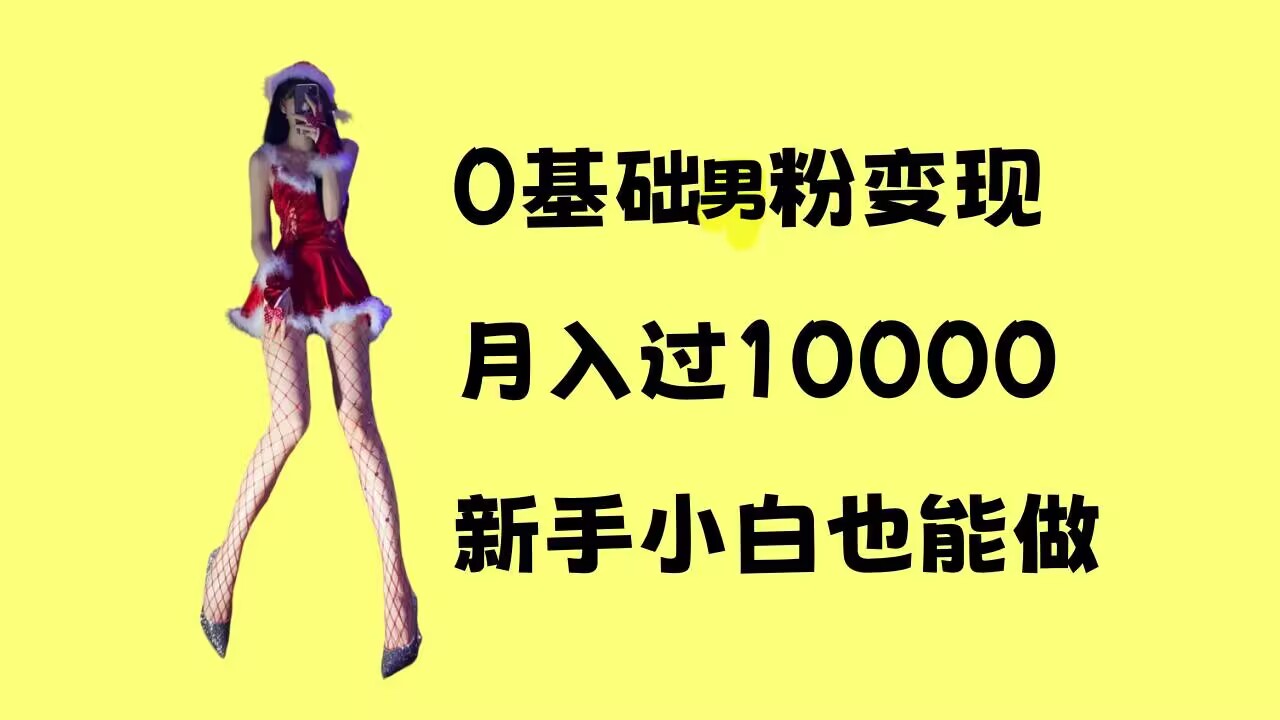 0基础男粉变现

月入过10000

新手小白也能做